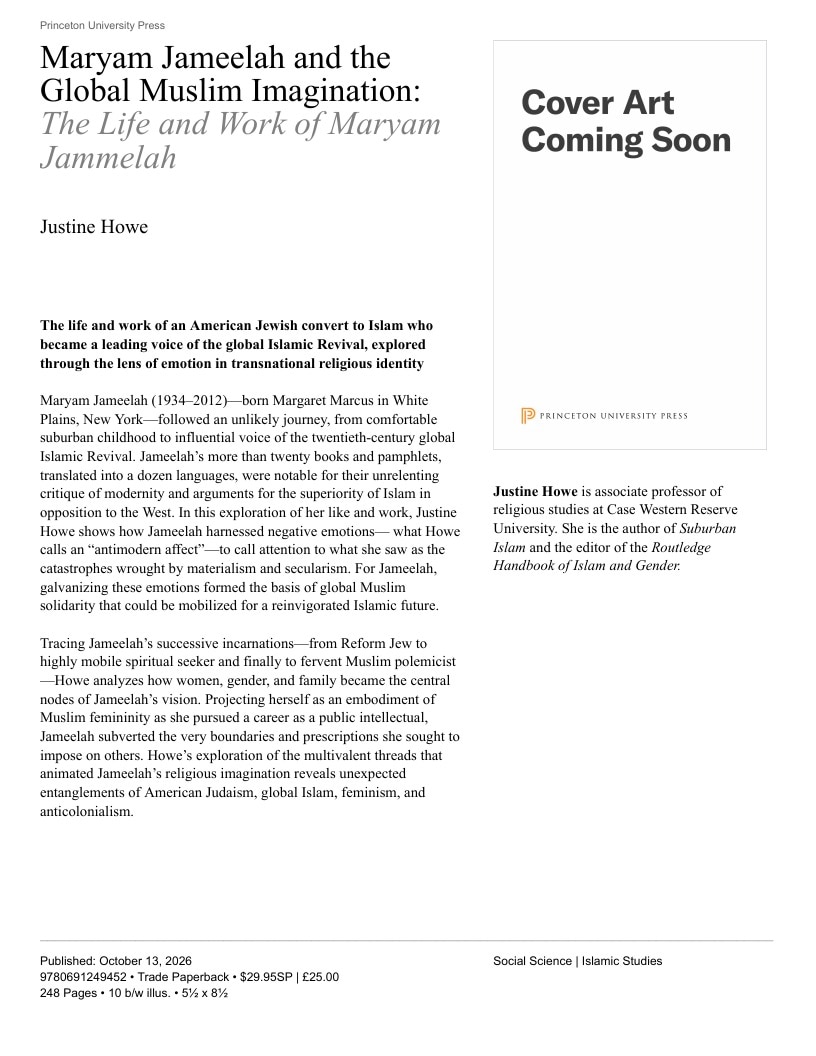 Princeton University Press

Maryam Jameelah and the Global Muslim Imagination: The Life and Work of Maryam Jammelah

Justine Howe

The life and work of an American Jewish convert to Islam who became a leading voice of the global Islamic Revival, explored through the lens of emotion in transnational religious identity

Maryam Jameelah (1934–2012)—born Margaret Marcus in White Plains, New York—followed an unlikely journey, from comfortable suburban childhood to influential voice of the twentieth-century global Islamic Revival. Jameelah's more than twenty books and pamphlets, translated into a dozen languages, were notable for their unrelenting critique of modernity and arguments for the superiority of Islam in opposition to the West. In this exploration of her like and work, Justine Howe shows how Jameelah harnessed negative emotions— what Howe calls an "antimodern affect"—to call attention to what she saw as the catastrophes wrought by materialism and secularism. For Jameelah, galvanizing these emotions formed the basis of global Muslim solidarity that could be mobilized for a reinvigorated Islamic future.

Tracing Jameelah's successive incarnations—from Reform Jew to highly mobile spiritual seeker and finally to fervent Muslim polemicist—Howe analyzes how women, gender, and family became the central nodes of Jameelah's vision. Projecting herself as an embodiment of Muslim femininity as she pursued a career as a public intellectual, Jameelah subverted the very boundaries and prescriptions she sought to impose on others. Howe's exploration of the multivalent threads that animated Jameelah's religious imagination reveals unexpected entanglements of American Judaism, global Islam, feminism, and anticolonialism.

Cover Art
Coming Soon

PRINCETON UNIVERSITY PRESS

Justine Howe is associate professor of religious studies at Case Western Reserve University. She is the author of Suburban Islam and the editor of the Routledge Handbook of Islam and Gender.

Published: October 13, 2026
9780691249452 • Trade Paperback • $29.95SP | £25.00
248 Pages • 10 b/w illus. • 5½ x 8½

Social Science | Islamic Studies